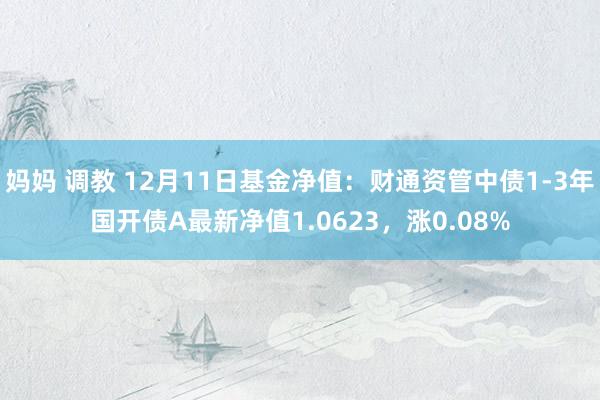 妈妈 调教 12月11日基金净值：财通资管中债1-3年国开债A最新净值1.0623，涨0.08%